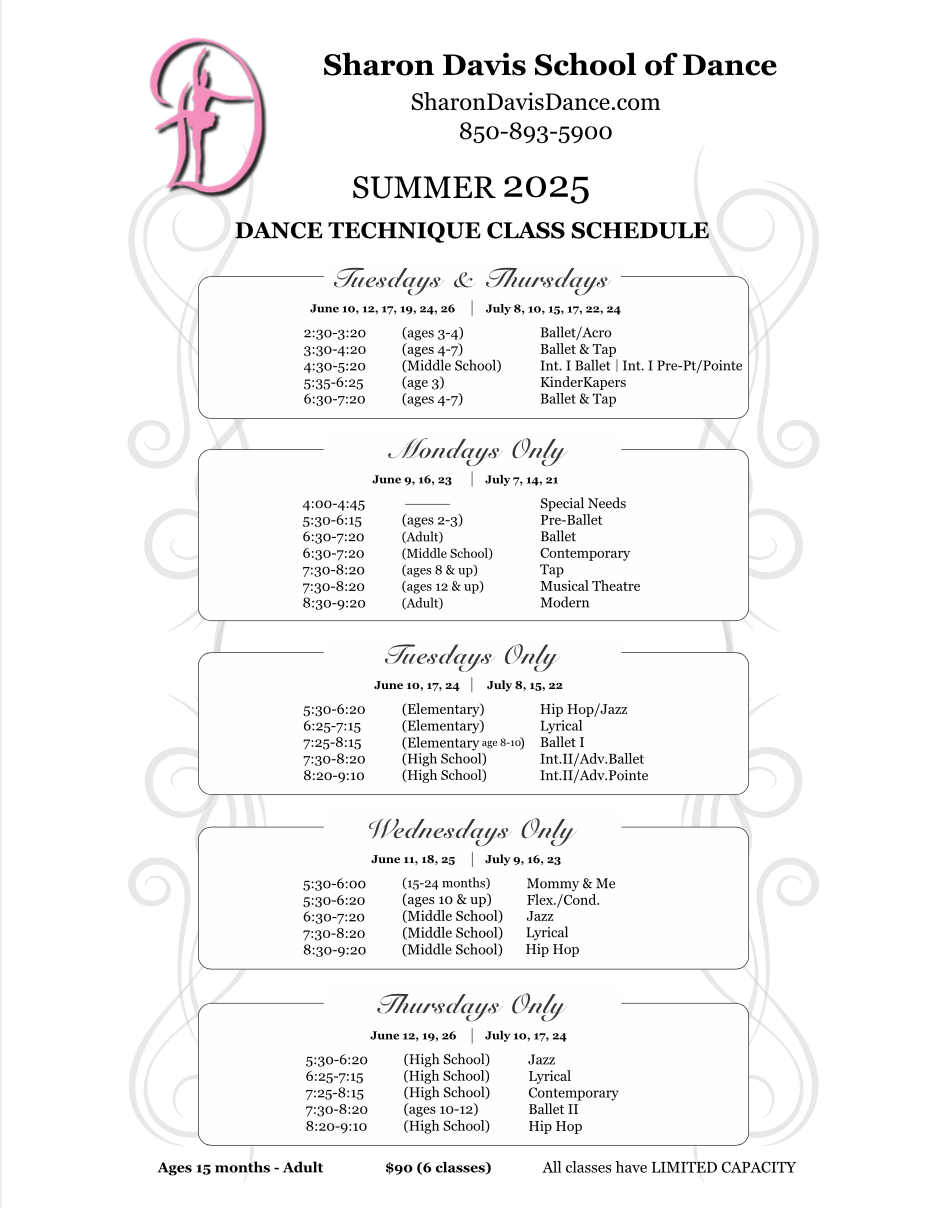 Sharon Davis School of Dance
SharonDavisDance.com
850-893-5900

SUMMER 2025

DANCE TECHNIQUE CLASS SCHEDULE

Tuesdays & Thursdays

June 10, 12, 17, 19, 24, 26 | July 8, 10, 15, 17, 22, 24

| | | |
|---|---|---|
| 2:30-3:20 | (ages 3-4) | Ballet/Acro |
| 3:30-4:20 | (ages 4-7) | Ballet & Tap |
| 4:30-5:20 | (Middle School) | Int. I Ballet \| Int. I Pre-Pt/Pointe |
| 5:35-6:25 | (age 3) | KinderKapers |
| 6:30-7:20 | (ages 4-7) | Ballet & Tap |

Mondays Only

June 9, 16, 23 | July 7, 14, 21

| | | |
|---|---|---|
| 4:00-4:45 | ——— | Special Needs |
| 5:30-6:15 | (ages 2-3) | Pre-Ballet |
| 6:30-7:20 | (Adult) | Ballet |
| 6:30-7:20 | (Middle School) | Contemporary |
| 7:30-8:20 | (ages 8 & up) | Tap |
| 7:30-8:20 | (ages 12 & up) | Musical Theatre |
| 8:30-9:20 | (Adult) | Modern |

Tuesdays Only

June 10, 17, 24 | July 8, 15, 22

| | | |
|---|---|---|
| 5:30-6:20 | (Elementary) | Hip Hop/Jazz |
| 6:25-7:15 | (Elementary) | Lyrical |
| 7:25-8:15 | (Elementary age 8-10) | Ballet I |
| 7:30-8:20 | (High School) | Int.II/Adv.Ballet |
| 8:20-9:10 | (High School) | Int.II/Adv.Pointe |

Wednesdays Only

June 11, 18, 25 | July 9, 16, 23

| | | |
|---|---|---|
| 5:30-6:00 | (15-24 months) | Mommy & Me |
| 5:30-6:20 | (ages 10 & up) | Flex./Cond. |
| 6:30-7:20 | (Middle School) | Jazz |
| 7:30-8:20 | (Middle School) | Lyrical |
| 8:30-9:20 | (Middle School) | Hip Hop |

Thursdays Only

June 12, 19, 26 | July 10, 17, 24

| | | |
|---|---|---|
| 5:30-6:20 | (High School) | Jazz |
| 6:25-7:15 | (High School) | Lyrical |
| 7:25-8:15 | (High School) | Contemporary |
| 7:30-8:20 | (ages 10-12) | Ballet II |
| 8:20-9:10 | (High School) | Hip Hop |

Ages 15 months - Adult $90 (6 classes) All classes have LIMITED CAPACITY